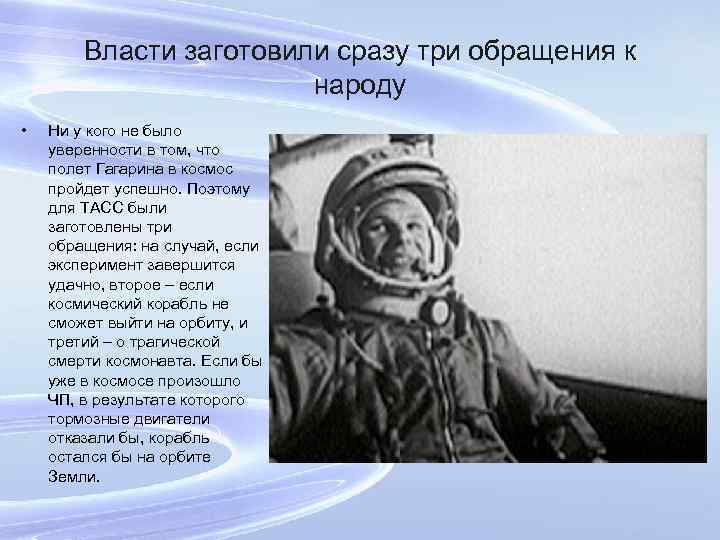 Власти заготовили сразу три обращения к народу

• Ни у кого не было уверенности в том, что полет Гагарина в космос пройдет успешно. Поэтому для ТАСС были заготовлены три обращения: на случай, если эксперимент завершится удачно, второе – если космический корабль не сможет выйти на орбиту, и третий – о трагической смерти космонавта. Если бы уже в космосе произошло ЧП, в результате которого тормозные двигатели отказали бы, корабль остался бы на орбите Земли.